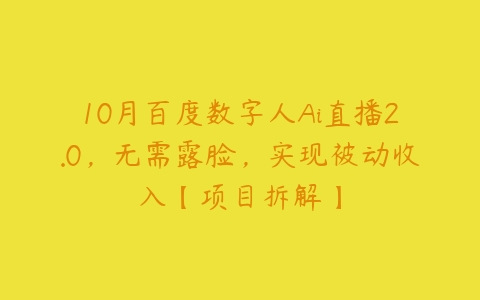 10月百度数字人Ai直播2.0，无需露脸，实现被动收入【项目拆解】